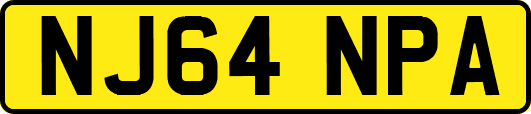 NJ64 NPA